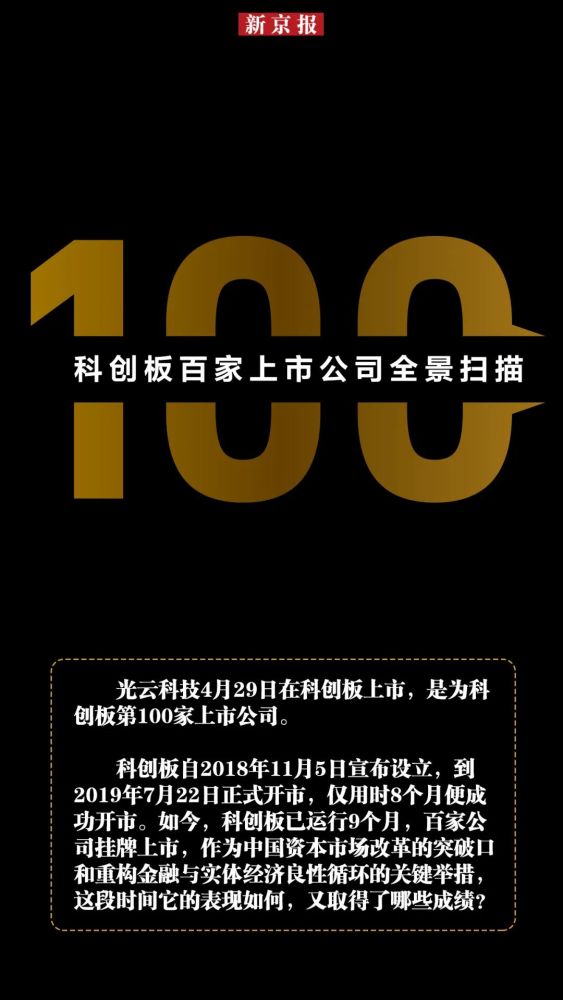 新京报

100

科创板百家上市公司全景扫描

光云科技4月29日在科创板上市，是为科创板第100家上市公司。

科创板自2018年11月5日宣布设立，到2019年7月22日正式开市，仅用时8个月便成功开市。如今，科创板已运行9个月，百家公司挂牌上市，作为中国资本市场改革的突破口和重构金融与实体经济良性循环的关键举措，这段时间它的表现如何，又取得了哪些成绩？